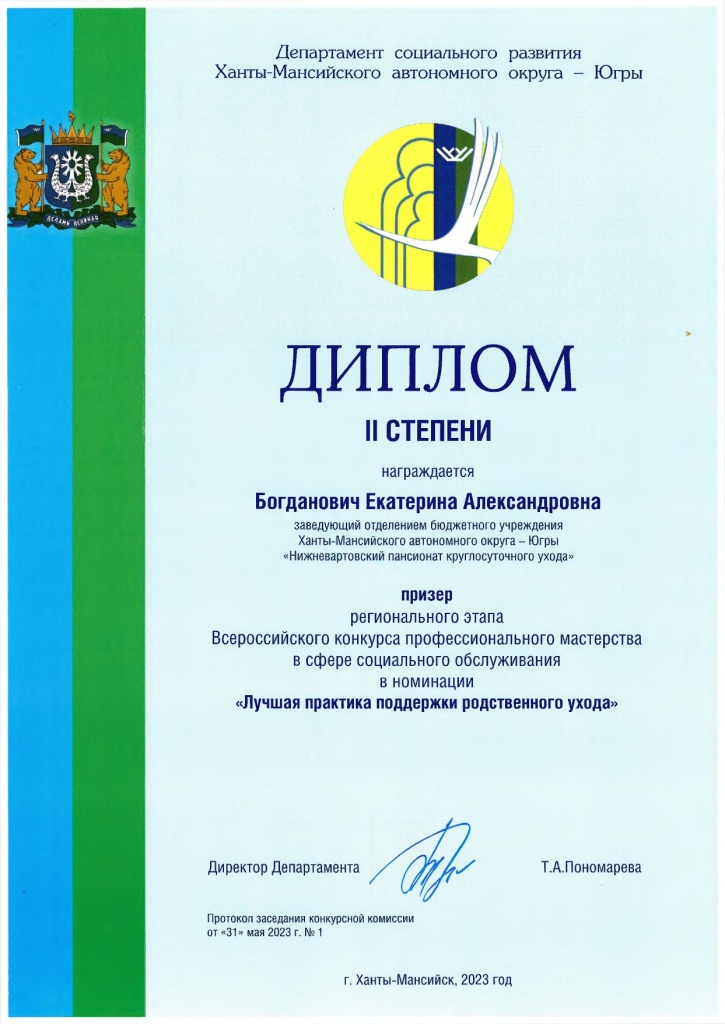 Департамент социального развития
Ханты-Мансийского автономного округа – Югры

ДИПЛОМ
II СТЕПЕНИ

награждается

Богданович Екатерина Александровна
заведующий отделением бюджетного учреждения Ханты-Мансийского автономного округа – Югры «Нижневартовский пансионат круглосуточного ухода»

призер
регионального этапа
Всероссийского конкурса профессионального мастерства в сфере социального обслуживания
в номинации
«Лучшая практика поддержки родственного ухода»

Директор Департамента Т.А.Пономарева

Протокол заседания конкурсной комиссии
от «31» мая 2023 г. № 1

г. Ханты-Мансийск, 2023 год